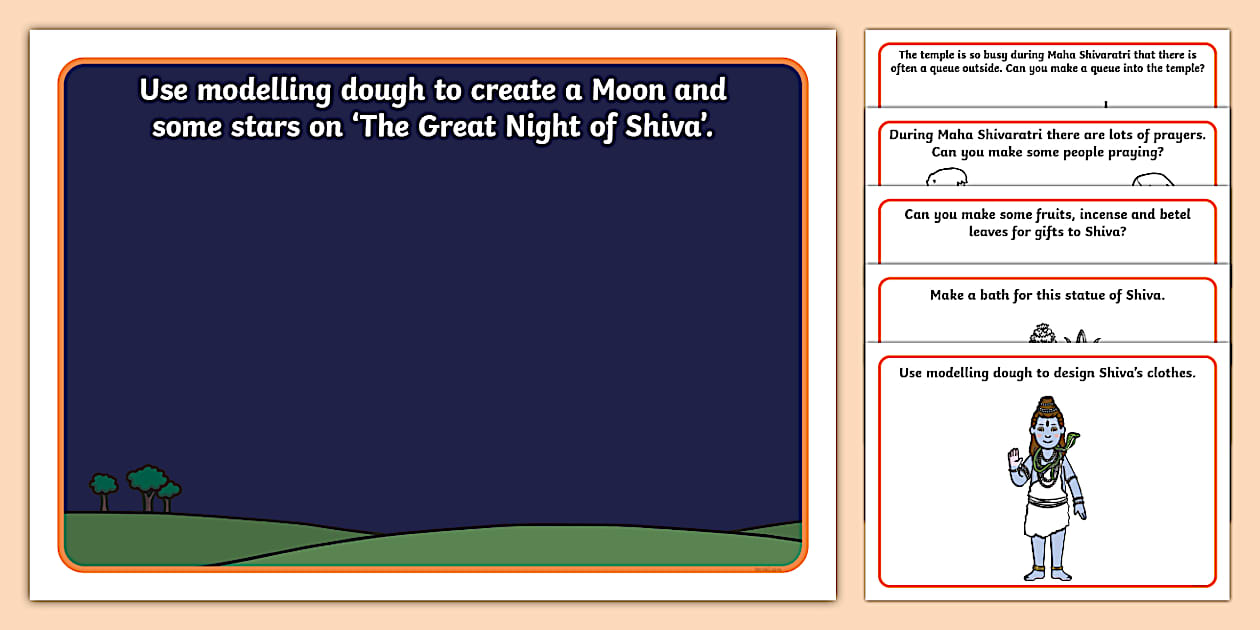 Use modelling dough to create a Moon and some stars on 'The Great Night of Shiva'.

The temple is so busy during Maha Shivaratri that there is often a queue outside. Can you make a queue into the temple?

During Maha Shivaratri there are lots of prayers. Can you make some people praying?

Can you make some fruits, incense and betel leaves for gifts to Shiva?

Make a bath for this statue of Shiva.

Use modelling dough to design Shiva's clothes.